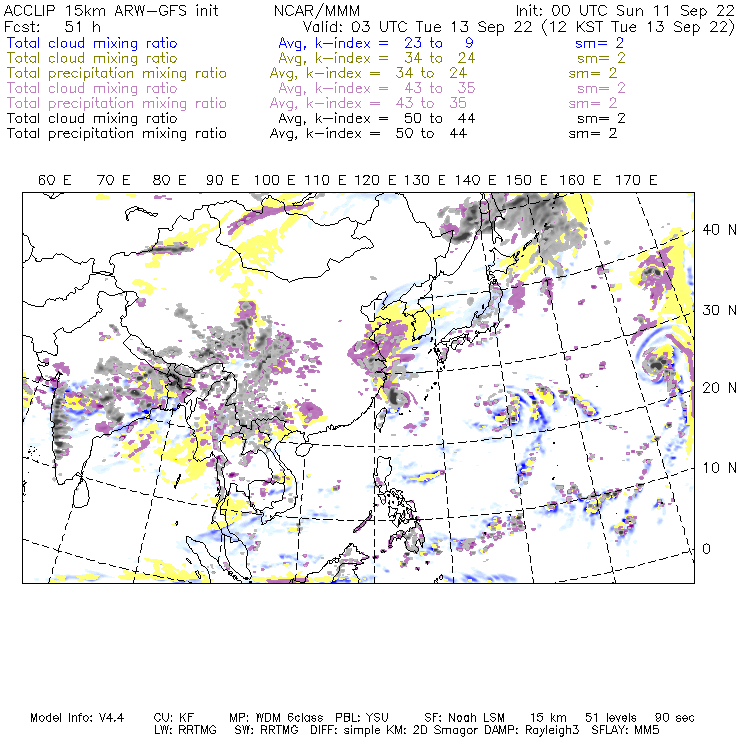 ACCLIP 15km ARW-GFS init NCAR/MMM Init: 00 UTC Sun 11 Sep 22
Fcst: 51 h Valid: 03 UTC Tue 13 Sep 22 (12 KST Tue 13 Sep 22)
Total cloud mixing ratio Avg, k-index = 23 to 9 sm= 2
Total cloud mixing ratio Avg, k-index = 34 to 24 sm= 2
Total precipitation mixing ratio Avg, k-index = 34 to 24 sm= 2
Total cloud mixing ratio Avg, k-index = 43 to 35 sm= 2
Total precipitation mixing ratio Avg, k-index = 43 to 35 sm= 2
Total cloud mixing ratio Avg, k-index = 50 to 44 sm= 2
Total precipitation mixing ratio Avg, k-index = 50 to 44 sm= 2

60 E 70 E 80 E 90 E 100 E 110 E 120 E 130 E 140 E 150 E 160 E 170 E

40 N
30 N
20 N
10 N
0

Model Info: V4.4 CU: KF MP: WDM 6class PBL: YSU SF: Noah LSM 15 km 51 levels 90 sec
LW: RRTMG SW: RRTMG DIFF: simple KM: 2D Smagor DAMP: Rayleigh3 SFLAY: MM5